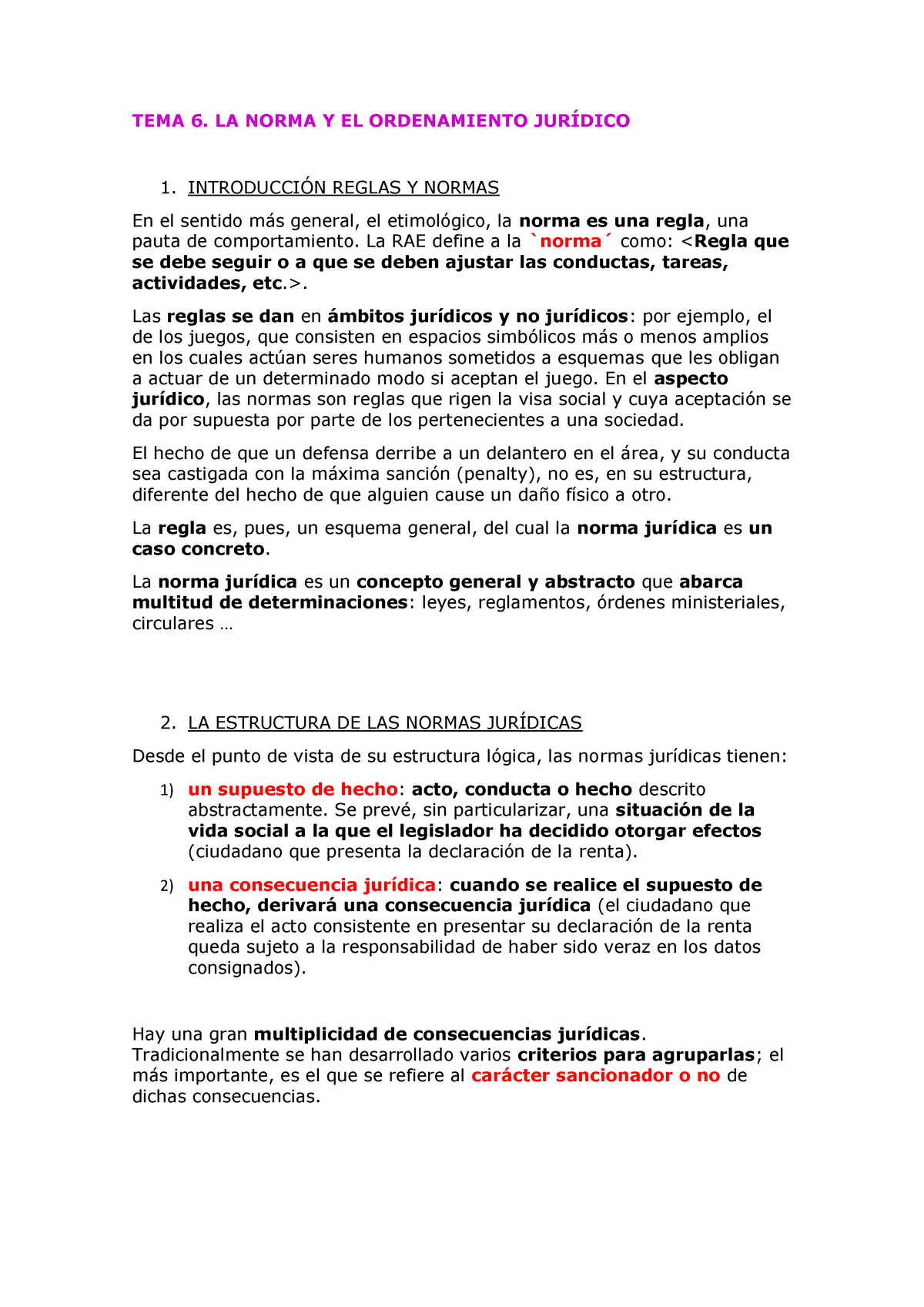 TEMA 6. LA NORMA Y EL ORDENAMIENTO JURÍDICO

1. INTRODUCCIÓN REGLAS Y NORMAS

En el sentido más general, el etimológico, la norma es una regla, una pauta de comportamiento. La RAE define a la `norma´ como: <Regla que se debe seguir o a que se deben ajustar las conductas, tareas, actividades, etc.>.

Las reglas se dan en ámbitos jurídicos y no jurídicos: por ejemplo, el de los juegos, que consisten en espacios simbólicos más o menos amplios en los cuales actúan seres humanos sometidos a esquemas que les obligan a actuar de un determinado modo si aceptan el juego. En el aspecto jurídico, las normas son reglas que rigen la visa social y cuya aceptación se da por supuesta por parte de los pertenecientes a una sociedad.

El hecho de que un defensa derribe a un delantero en el área, y su conducta sea castigada con la máxima sanción (penalty), no es, en su estructura, diferente del hecho de que alguien cause un daño físico a otro.

La regla es, pues, un esquema general, del cual la norma jurídica es un caso concreto.

La norma jurídica es un concepto general y abstracto que abarca multitud de determinaciones: leyes, reglamentos, órdenes ministeriales, circulares …

2. LA ESTRUCTURA DE LAS NORMAS JURÍDICAS

Desde el punto de vista de su estructura lógica, las normas jurídicas tienen:

1) un supuesto de hecho: acto, conducta o hecho descrito abstractamente. Se prevé, sin particularizar, una situación de la vida social a la que el legislador ha decidido otorgar efectos (ciudadano que presenta la declaración de la renta).

2) una consecuencia jurídica: cuando se realice el supuesto de hecho, derivará una consecuencia jurídica (el ciudadano que realiza el acto consistente en presentar su declaración de la renta queda sujeto a la responsabilidad de haber sido veraz en los datos consignados).

Hay una gran multiplicidad de consecuencias jurídicas. Tradicionalmente se han desarrollado varios criterios para agruparlas; el más importante, es el que se refiere al carácter sancionador o no de dichas consecuencias.